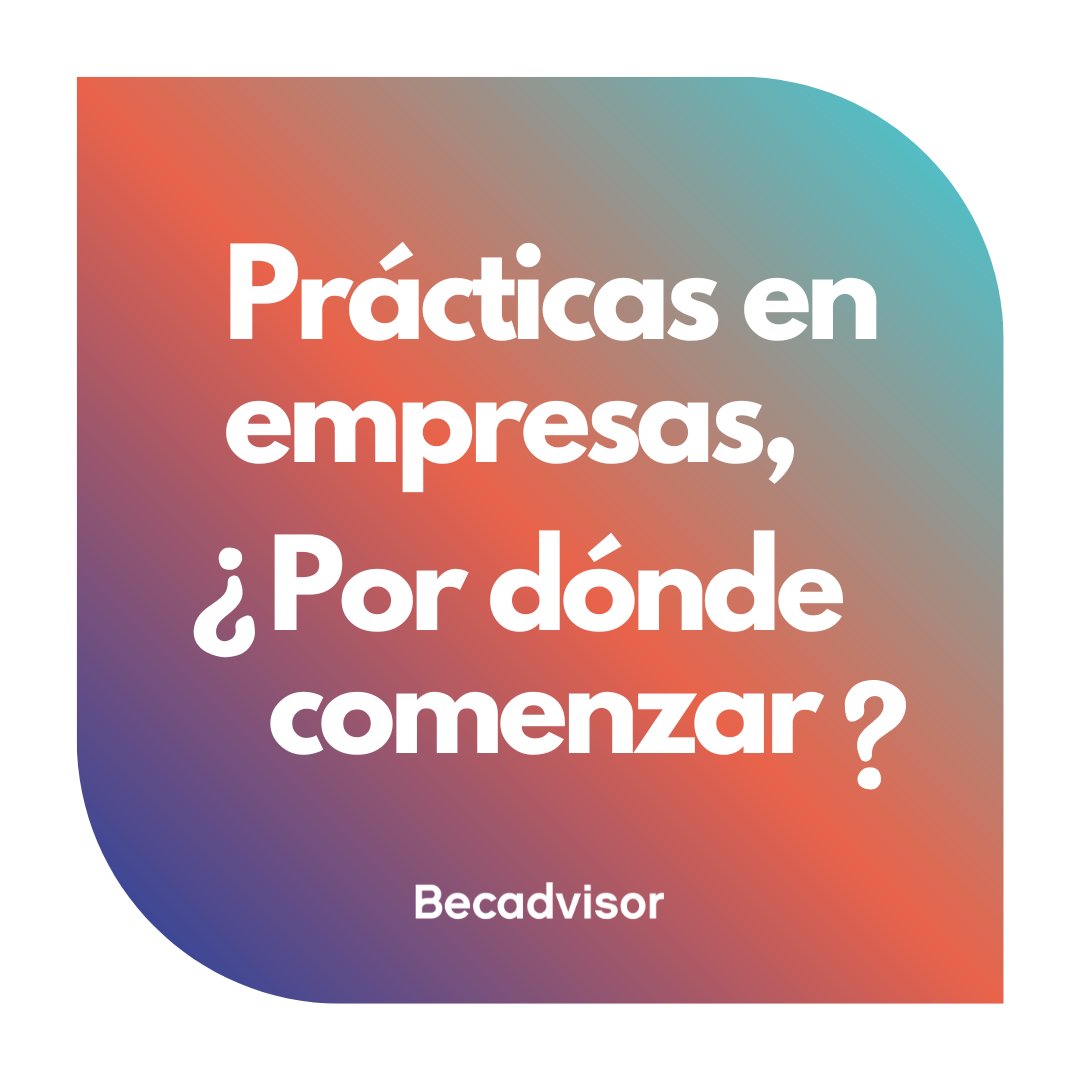 Prácticas en empresas, ¿Por dónde comenzar ?

Becadvisor